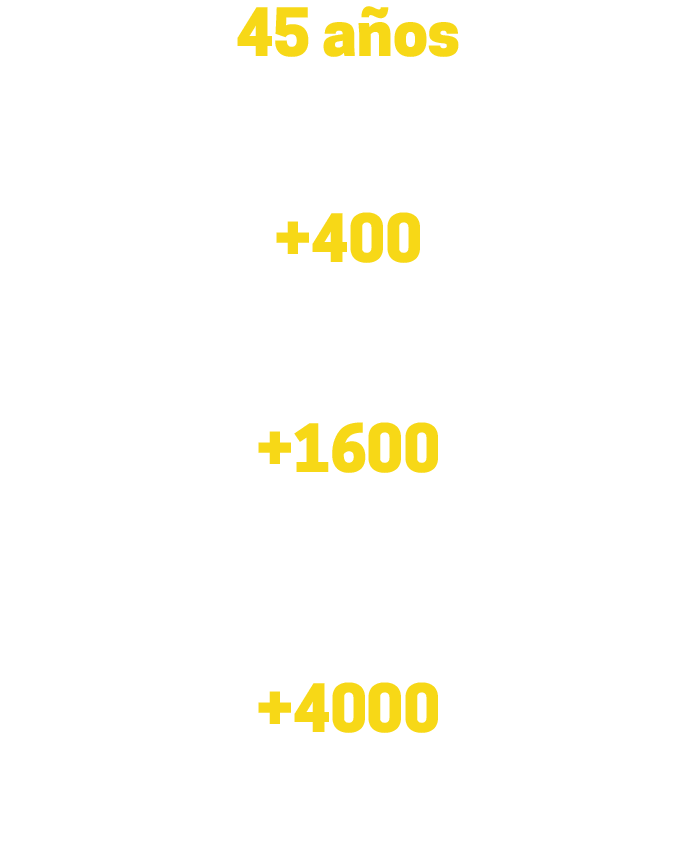 45 años

+400

+1600

+4000